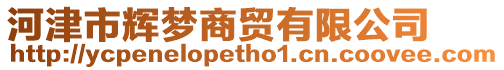 河津市辉梦商贸有限公司
http://ycpenelopetho1.cn.coovee.com